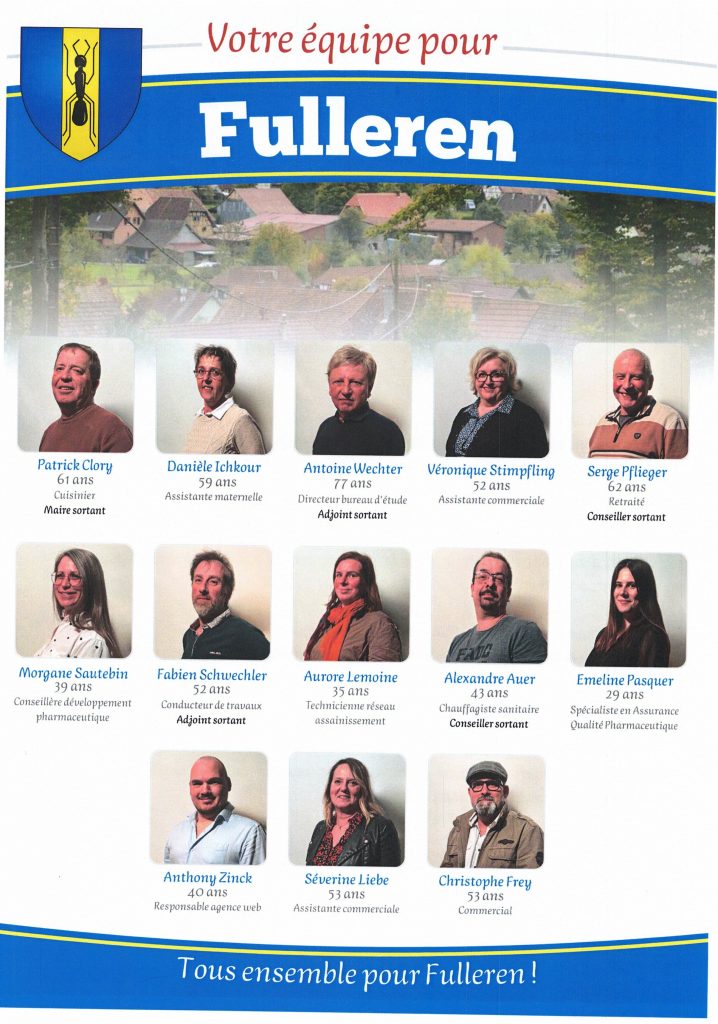 Votre équipe pour

Fulleren

Patrick Clory
61 ans
Cuisinier
Maire sortant

Danièle Ichkour
59 ans
Assistante maternelle

Antoine Wechter
77 ans
Directeur bureau d'étude
Adjoint sortant

Véronique Stimpfling
52 ans
Assistante commerciale

Serge Pflieger
62 ans
Retraité
Conseiller sortant

Morgane Sautebin
39 ans
Conseillère développement pharmaceutique

Fabien Schwechler
52 ans
Conducteur de travaux
Adjoint sortant

Aurore Lemoine
35 ans
Technicienne réseau assainissement

Alexandre Auer
43 ans
Chauffagiste sanitaire
Conseiller sortant

Emeline Pasquer
29 ans
Spécialiste en Assurance Qualité Pharmaceutique

Anthony Zinck
40 ans
Responsable agence web

Séverine Liebe
53 ans
Assistante commerciale

Christophe Frey
53 ans
Commercial

Tous ensemble pour Fulleren !